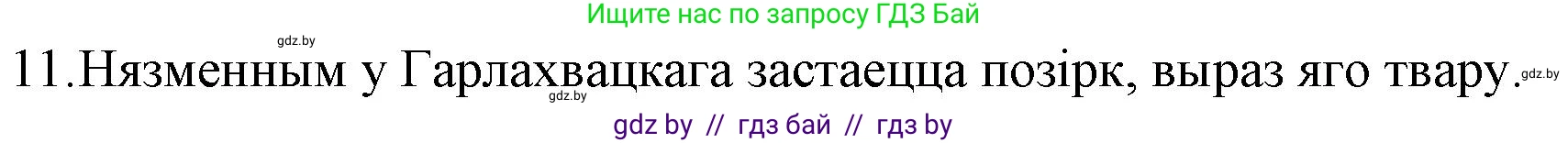 Ищите нас по запросу ГДЗ Бай

gdz.by

11.Нязменным у Гарлахвацкага застаецца позірк, выраз яго твару.

gdz.by

gdz.by

gdz by // гдз бай // гдз by